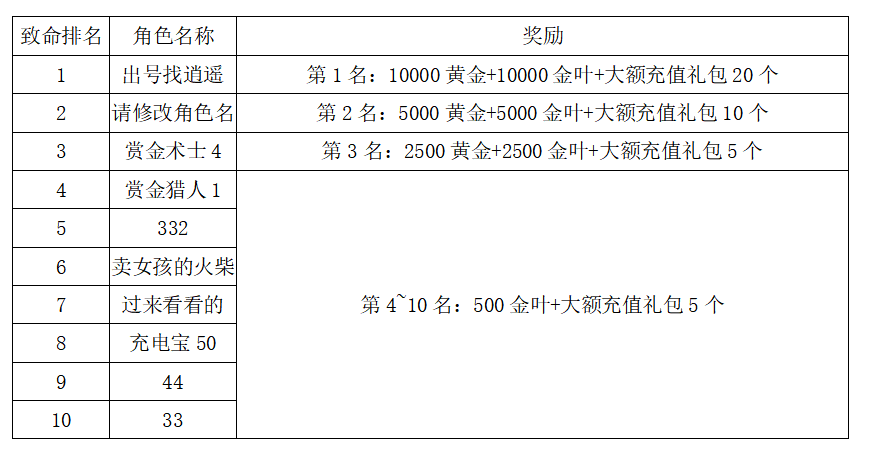 | 致命排名 | 角色名称 | 奖励 |
|---|---|---|
| 1 | 出号找逍遥 | 第1名：10000黄金+10000金叶+大额充值礼包20个 |
| 2 | 请修改角色名 | 第2名：5000黄金+5000金叶+大额充值礼包10个 |
| 3 | 赏金术士4 | 第3名：2500黄金+2500金叶+大额充值礼包5个 |
| 4 | 赏金猎人1 | 第4~10名：500金叶+大额充值礼包5个 |
| 5 | 332 | |
| 6 | 卖女孩的火柴 | |
| 7 | 过来看看的 | |
| 8 | 充电宝50 | |
| 9 | 44 | |
| 10 | 33 | |